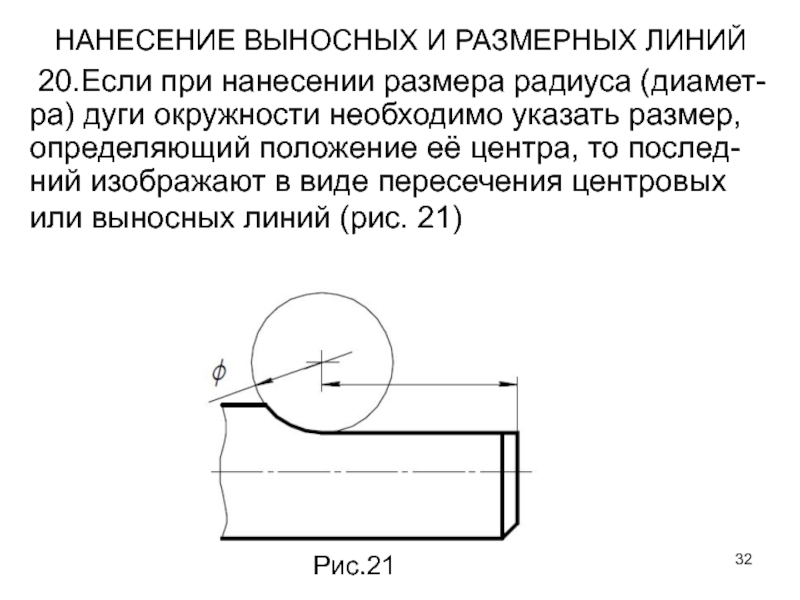 НАНЕСЕНИЕ ВЫНОСНЫХ И РАЗМЕРНЫХ ЛИНИЙ

20.Если при нанесении размера радиуса (диаметра) дуги окружности необходимо указать размер, определяющий положение её центра, то последний изображают в виде пересечения центровых или выносных линий (рис. 21)

$\phi$

Рис.21

32